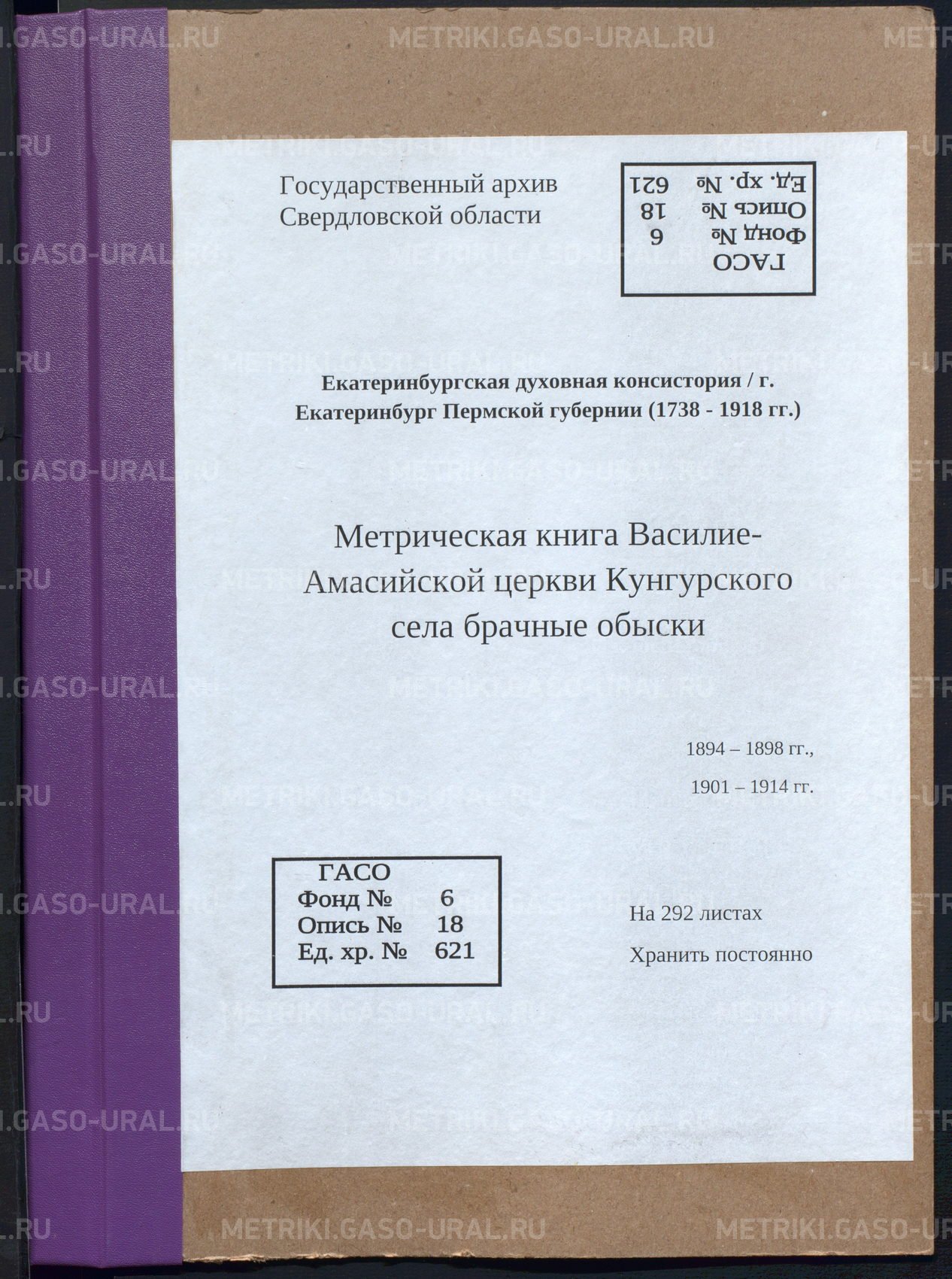 Государственный архив
Свердловской области

ГАСО
Фонд № 6
Опись № 18
Ед. хр. № 621

Екатеринбургская духовная консистория / г. Екатеринбург Пермской губернии (1738 - 1918 гг.)

Метрическая книга Василие-Амасийской церкви Кунгурского села брачные обыски

1894 – 1898 гг.,
1901 – 1914 гг.

ГАСО
Фонд № 6
Опись № 18
Ед. хр. № 621

На 292 листах
Хранить постоянно

METRIKI.GASO-URAL.RU